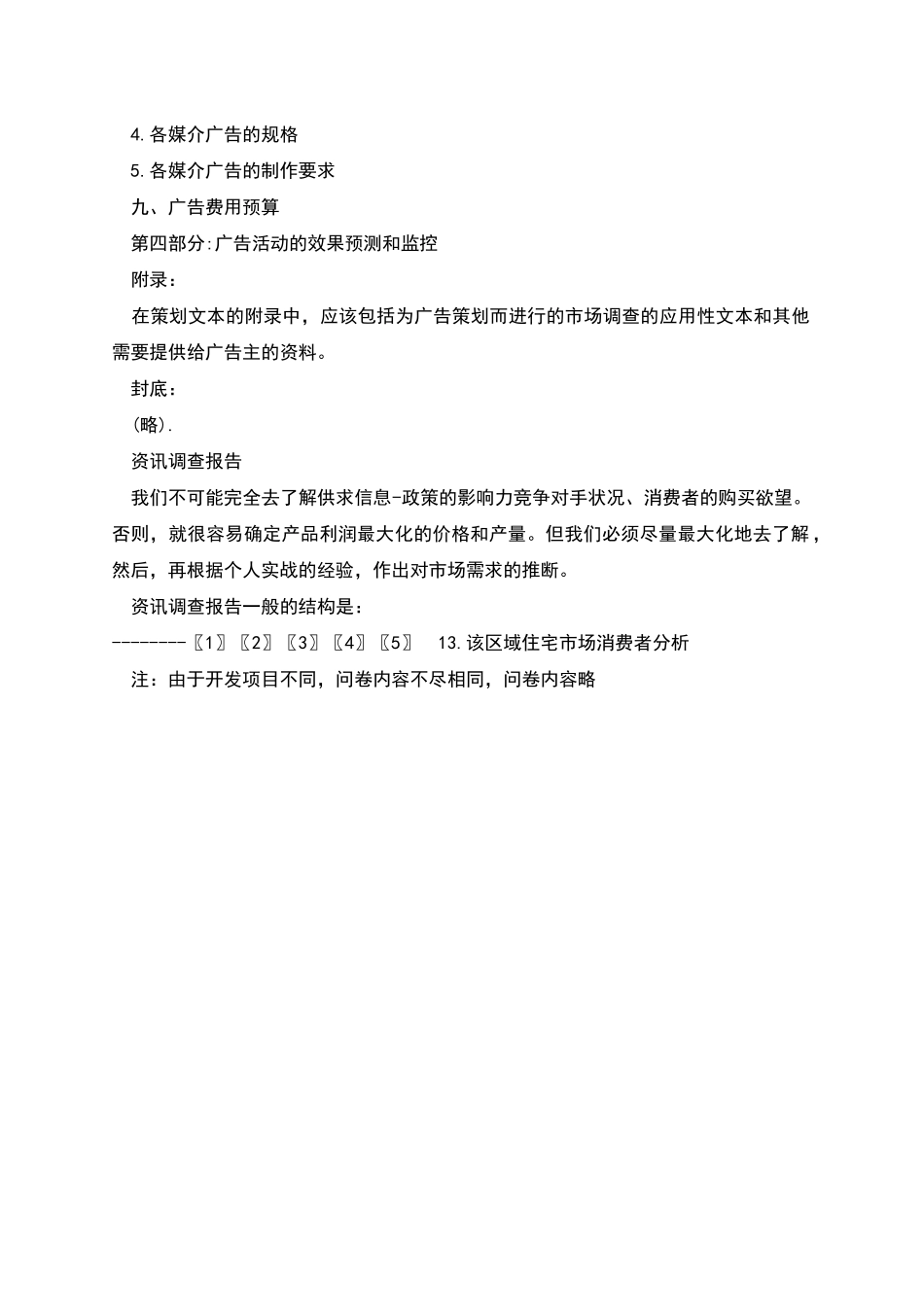 4.各媒介广告的规格

5.各媒介广告的制作要求

九、广告费用预算

第四部分:广告活动的效果预测和监控

附录：

在策划文本的附录中，应该包括为广告策划而进行的市场调查的应用性文本和其他需要提供给广告主的资料。

封底：

(略).

资讯调查报告

我们不可能完全去了解供求信息-政策的影响力竞争对手状况、消费者的购买欲望。否则，就很容易确定产品利润最大化的价格和产量。但我们必须尽量最大化地去了解，然后，再根据个人实战的经验，作出对市场需求的推断。

资讯调查报告一般的结构是：

--------〖1〗〖2〗〖3〗〖4〗〖5〗 13.该区域住宅市场消费者分析

注：由于开发项目不同，问卷内容不尽相同，问卷内容略